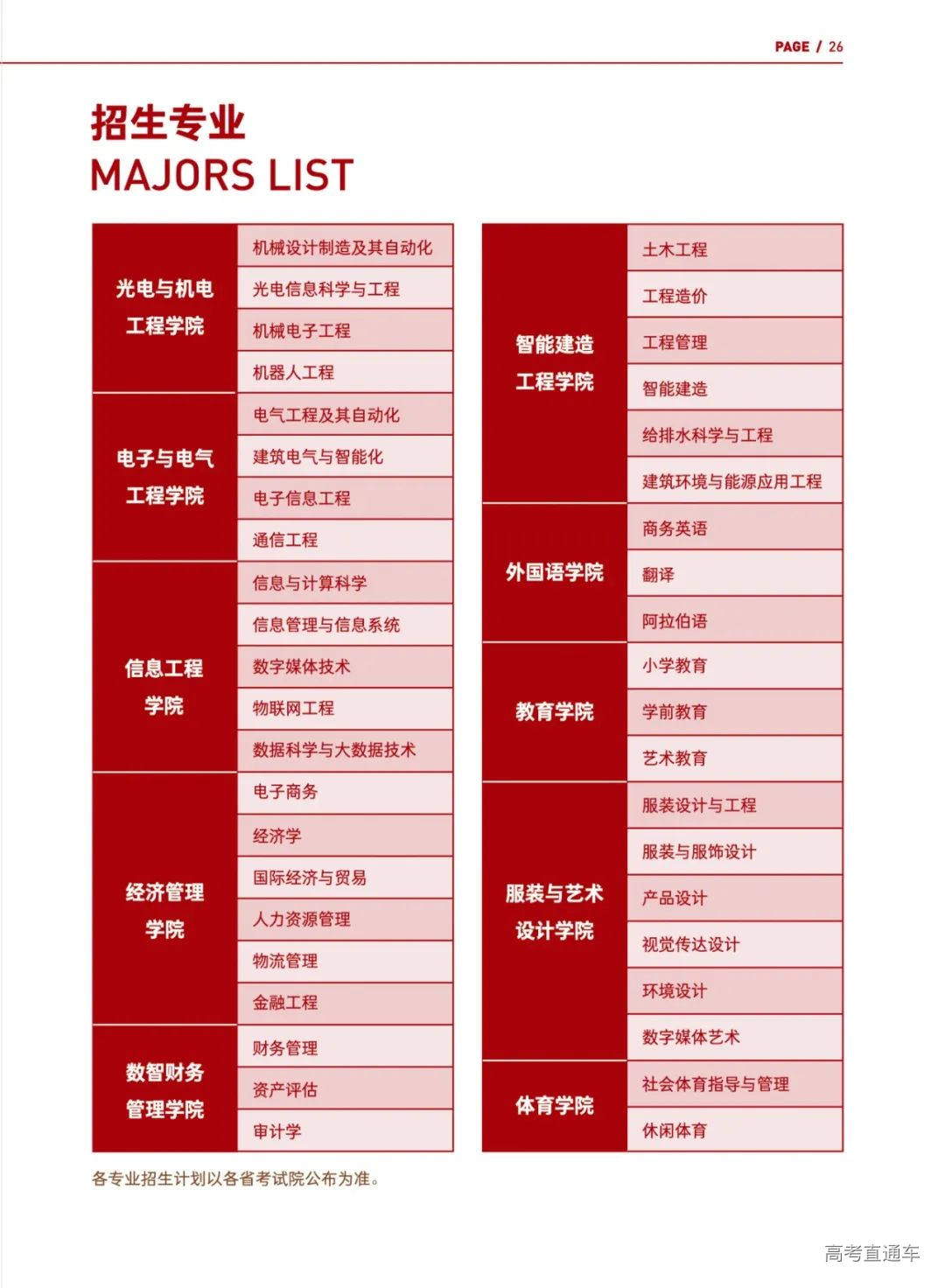 PAGE / 26

招生专业
MAJORS LIST

| 光电与机电工程学院 | 机械设计制造及其自动化 |
|---|---|
| | 光电信息科学与工程 |
| | 机械电子工程 |
| | 机器人工程 |
| 电子与电气工程学院 | 电气工程及其自动化 |
| | 建筑电气与智能化 |
| | 电子信息工程 |
| | 通信工程 |
| 信息工程学院 | 信息与计算科学 |
| | 信息管理与信息系统 |
| | 数字媒体技术 |
| | 物联网工程 |
| | 数据科学与大数据技术 |
| 经济管理学院 | 电子商务 |
| | 经济学 |
| | 国际经济与贸易 |
| | 人力资源管理 |
| | 物流管理 |
| | 金融工程 |
| 数智财务管理学院 | 财务管理 |
| | 资产评估 |
| | 审计学 |

| 智能建造工程学院 | 土木工程 |
|---|---|
| | 工程造价 |
| | 工程管理 |
| | 智能建造 |
| | 给排水科学与工程 |
| | 建筑环境与能源应用工程 |
| 外国语学院 | 商务英语 |
| | 翻译 |
| | 阿拉伯语 |
| 教育学院 | 小学教育 |
| | 学前教育 |
| | 艺术教育 |
| 服装与艺术设计学院 | 服装设计与工程 |
| | 服装与服饰设计 |
| | 产品设计 |
| | 视觉传达设计 |
| | 环境设计 |
| | 数字媒体艺术 |
| 体育学院 | 社会体育指导与管理 |
| | 休闲体育 |

各专业招生计划以各省考试院公布为准。

高考直通车